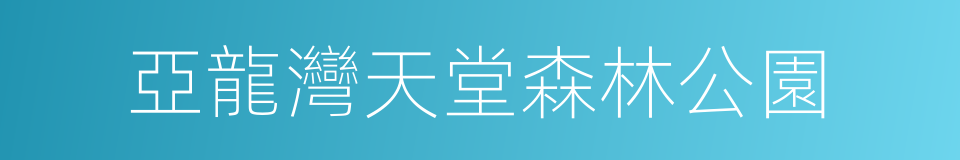 亞龍灣天堂森林公園